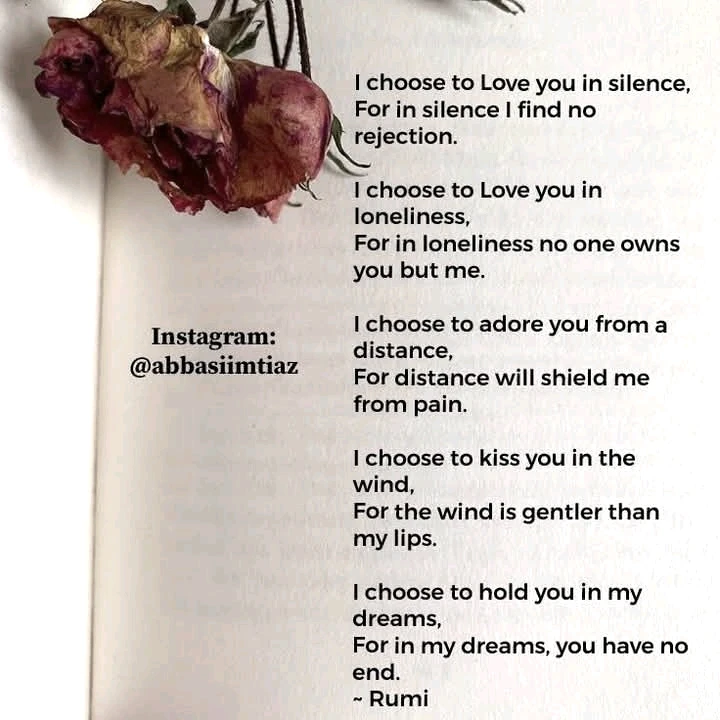 Instagram:
@abbasiimtiaz

I choose to Love you in silence,
For in silence I find no rejection.

I choose to Love you in loneliness,
For in loneliness no one owns you but me.

I choose to adore you from a distance,
For distance will shield me from pain.

I choose to kiss you in the wind,
For the wind is gentler than my lips.

I choose to hold you in my dreams,
For in my dreams, you have no end.
~ Rumi